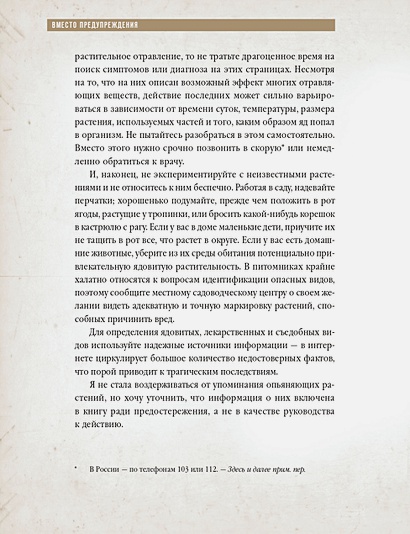 ВМЕСТО ПРЕДУПРЕЖДЕНИЯ

растительное отравление, то не тратьте драгоценное время на поиск симптомов или диагноза на этих страницах. Несмотря на то, что на них описан возможный эффект многих отравляющих веществ, действие последних может сильно варьироваться в зависимости от времени суток, температуры, размера растения, используемых частей и того, каким образом яд попал в организм. Не пытайтесь разобраться в этом самостоятельно. Вместо этого нужно срочно позвонить в скорую* или немедленно обратиться к врачу.

И, наконец, не экспериментируйте с неизвестными растениями и не относитесь к ним беспечно. Работая в саду, надевайте перчатки; хорошенько подумайте, прежде чем положить в рот ягоды, растущие у тропинки, или бросить какой-нибудь корешок в кастрюлю с рагу. Если у вас в доме маленькие дети, приучите их не тащить в рот все, что растет в округе. Если у вас есть домашние животные, уберите из их среды обитания потенциально привлекательную ядовитую растительность. В питомниках крайне халатно относятся к вопросам идентификации опасных видов, поэтому сообщите местному садоводческому центру о своем желании видеть адекватную и точную маркировку растений, способных причинить вред.

Для определения ядовитых, лекарственных и съедобных видов используйте надежные источники информации — в интернете циркулирует большое количество недостоверных фактов, что порой приводит к трагическим последствиям.

Я не стала воздерживаться от упоминания опьяняющих растений, но хочу уточнить, что информация о них включена в книгу ради предостережения, а не в качестве руководства к действию.

* В России — по телефонам 103 или 112. — Здесь и далее прим. пер.